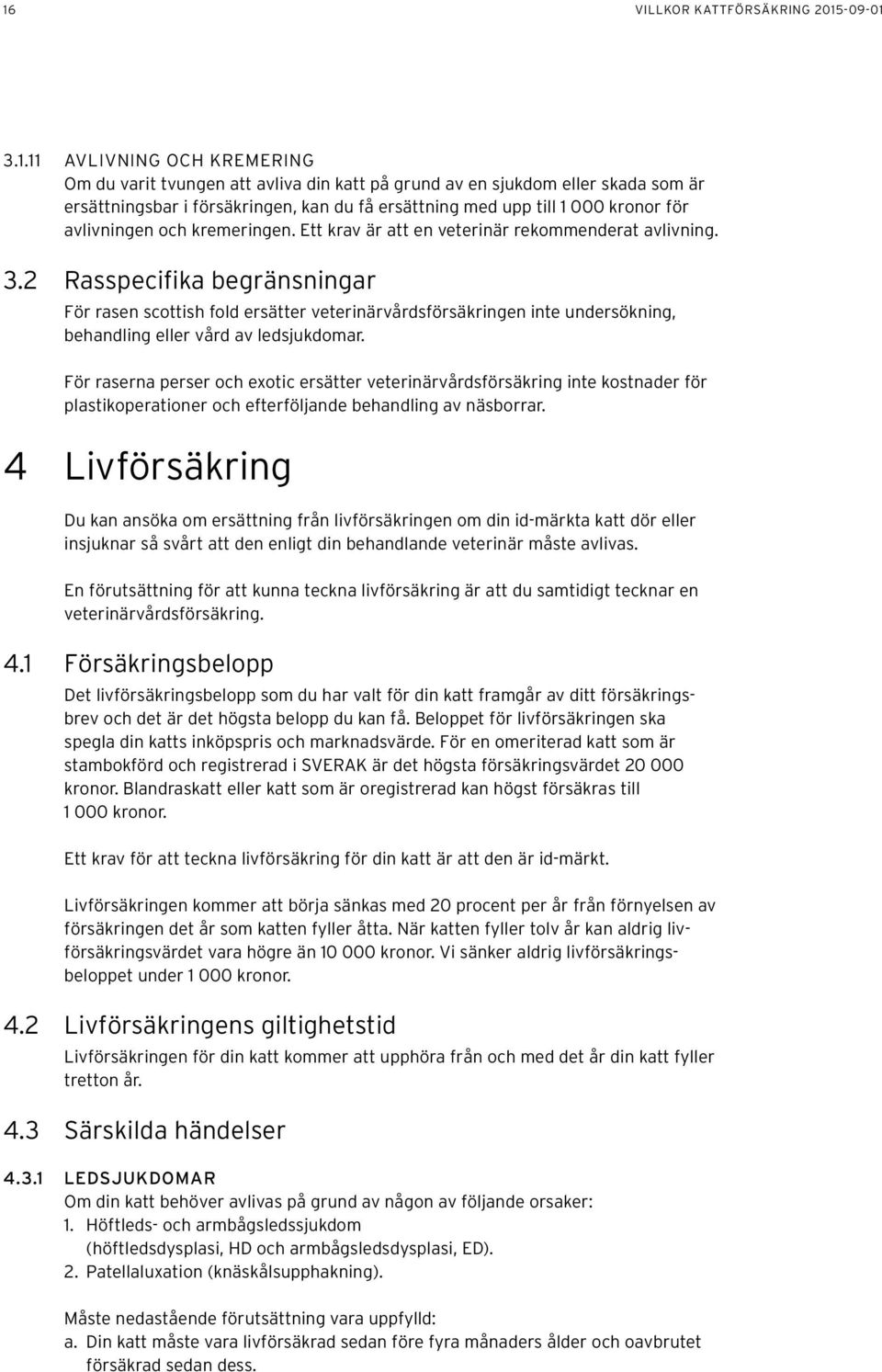 16

VILLKOR KATTFÖRSÄKRING 2015-09-01

3.1.11 AVLIVNING OCH KREMERING
Om du varit tvungen att avliva din katt på grund av en sjukdom eller skada som är ersättningsbar i försäkringen, kan du få ersättning med upp till 1 000 kronor för avlivningen och kremeringen. Ett krav är att en veterinär rekommenderat avlivning.

3.2 Rasspecifika begränsningar
För rasen scottish fold ersätter veterinärvårdsförsäkringen inte undersökning, behandling eller vård av ledsjukdomar.

För raserna perser och exotic ersätter veterinärvårdsförsäkring inte kostnader för plastikoperationer och efterföljande behandling av näsborrar.

4 Livförsäkring

Du kan ansöka om ersättning från livförsäkringen om din id-märkta katt dör eller insjuknar så svårt att den enligt din behandlande veterinär måste avlivas.

En förutsättning för att kunna teckna livförsäkring är att du samtidigt tecknar en veterinärvårdsförsäkring.

4.1 Försäkringsbelopp
Det livförsäkringsbelopp som du har valt för din katt framgår av ditt försäkringsbrev och det är det högsta belopp du kan få. Beloppet för livförsäkringen ska spegla din katts inköpspris och marknadsvärde. För en omeriterad katt som är stambokförd och registrerad i SVERAK är det högsta försäkringsvärdet 20 000 kronor. Blandraskatt eller katt som är oregistrerad kan högst försäkras till 1 000 kronor.

Ett krav för att teckna livförsäkring för din katt är att den är id-märkt.

Livförsäkringen kommer att börja sänkas med 20 procent per år från förnyelsen av försäkringen det år som katten fyller åtta. När katten fyller tolv år kan aldrig livförsäkringsvärdet vara högre än 10 000 kronor. Vi sänker aldrig livförsäkringsbeloppet under 1 000 kronor.

4.2 Livförsäkringens giltighetstid
Livförsäkringen för din katt kommer att upphöra från och med det år din katt fyller tretton år.

4.3 Särskilda händelser

4.3.1 LEDSJUKDOMAR
Om din katt behöver avlivas på grund av någon av följande orsaker:
1. Höftleds- och armbågsledssjukdom (höftledsdysplasi, HD och armbågsledsdysplasi, ED).
2. Patellaluxation (knäskålsupphakning).

Måste nedastående förutsättning vara uppfylld:
a. Din katt måste vara livförsäkrad sedan före fyra månaders ålder och oavbrutet försäkrad sedan dess.